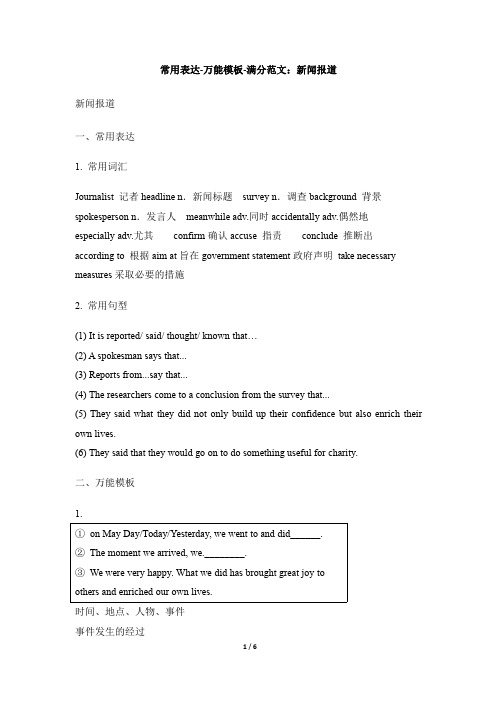 常用表达-万能模板-满分范文：新闻报道

新闻报道

一、常用表达

1. 常用词汇

Journalist 记者 headline n. 新闻标题 survey n. 调查 background 背景 spokesperson n. 发言人 meanwhile adv.同时 accidentally adv.偶然地 especially adv.尤其 confirm 确认 accuse 指责 conclude 推断出 according to 根据 aim at 旨在 government statement 政府声明 take necessary measures 采取必要的措施

2. 常用句型

(1) It is reported/ said/ thought/ known that…
(2) A spokesman says that...
(3) Reports from...say that...
(4) The researchers come to a conclusion from the survey that...
(5) They said what they did not only build up their confidence but also enrich their own lives.
(6) They said that they would go on to do something useful for charity.

二、万能模板

1.

① on May Day/Today/Yesterday, we went to and did______.
② The moment we arrived, we.________.
③ We were very happy. What we did has brought great joy to others and enriched our own lives.

时间、地点、人物、事件
事件发生的经过

1 / 6